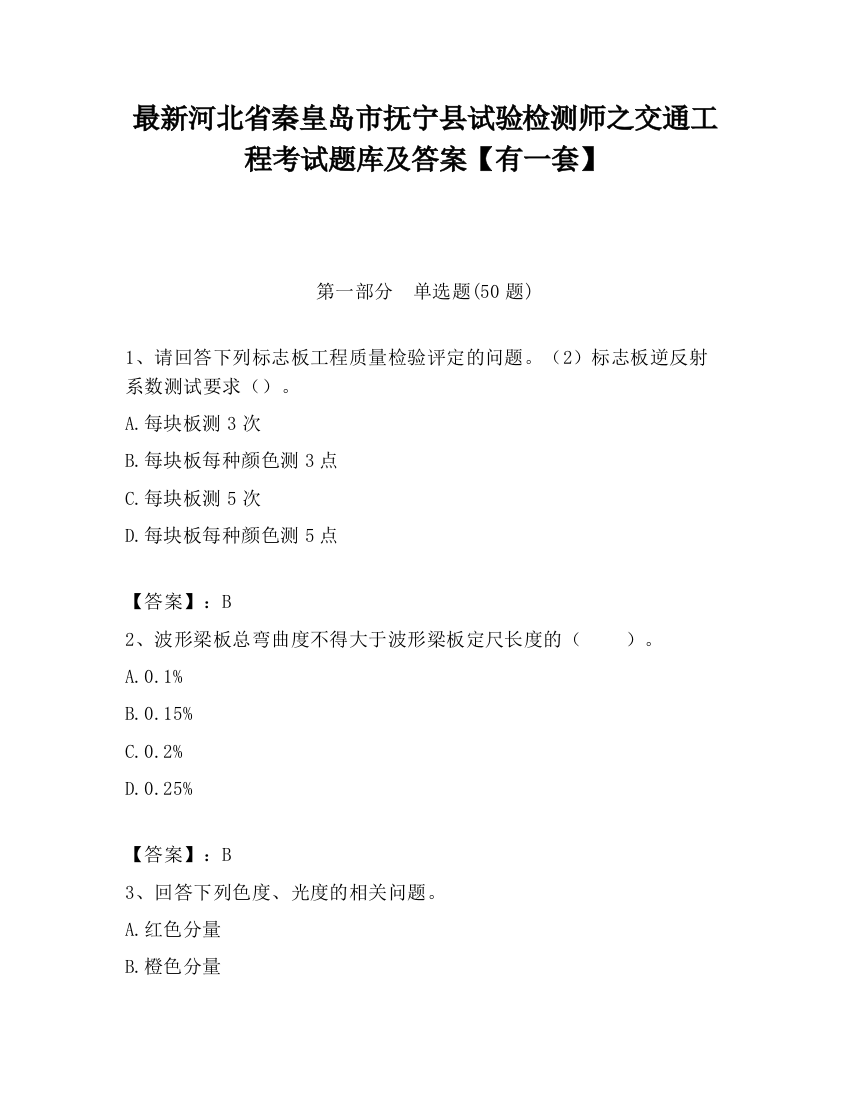 最新河北省秦皇岛市抚宁县试验检测师之交通工程考试题库及答案【有一套】

第一部分　单选题(50 题)

1、请回答下列标志板工程质量检验评定的问题。（2）标志板逆反射系数测试要求（）。

A.每块板测 3 次

B.每块板每种颜色测 3 点

C.每块板测 5 次

D.每块板每种颜色测 5 点

【答案】：B

2、波形梁板总弯曲度不得大于波形梁板定尺长度的（　　）。

A.0.1%

B.0.15%

C.0.2%

D.0.25%

【答案】：B

3、回答下列色度、光度的相关问题。

A.红色分量

B.橙色分量